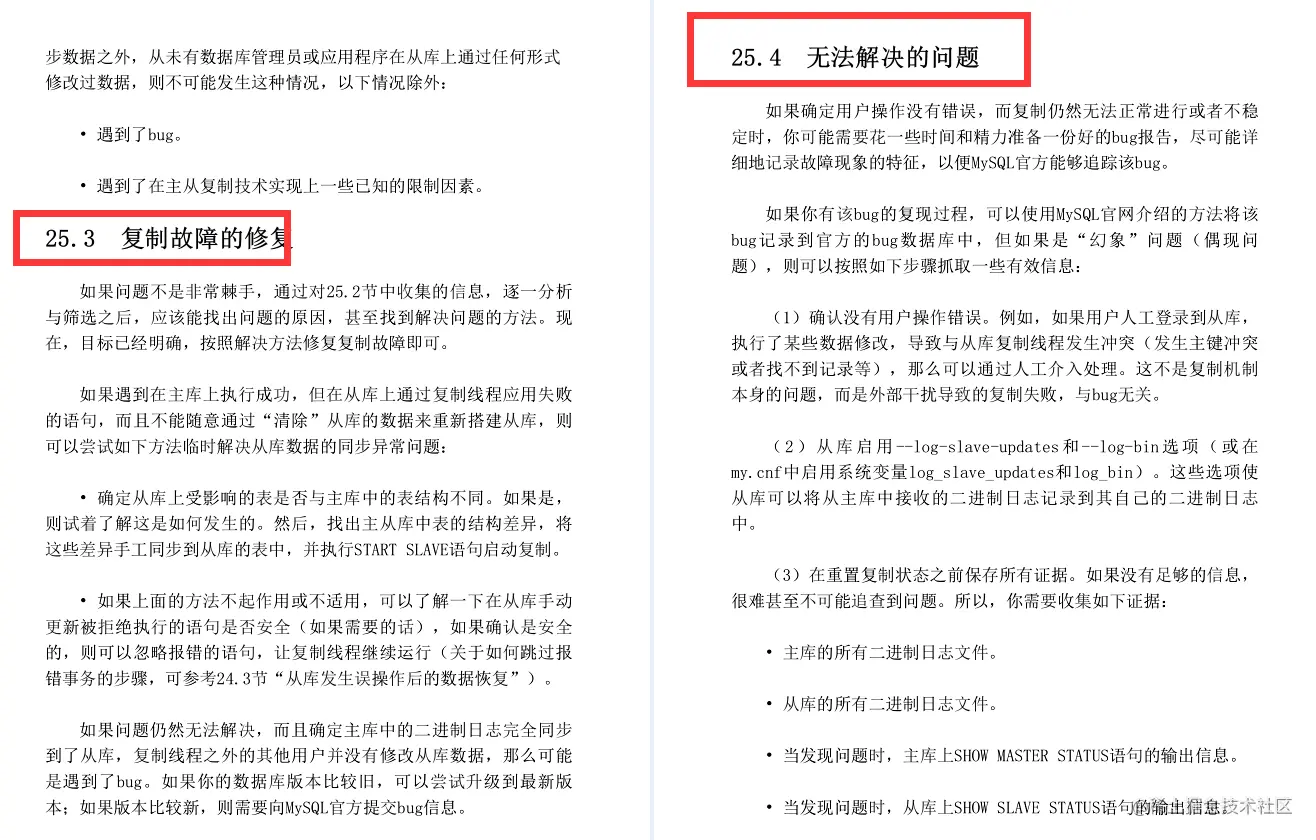 步数据之外，从未有数据库管理员或应用程序在从库上通过任何形式修改过数据，则不可能发生这种情况，以下情况除外：

• 遇到了bug。

• 遇到了在主从复制技术实现上一些已知的限制因素。

25.3 复制故障的修复

如果问题不是非常棘手，通过对25.2节中收集的信息，逐一分析与筛选之后，应该能找出问题的原因，甚至找到解决问题的方法。现在，目标已经明确，按照解决方法修复复制故障即可。

如果遇到在主库上执行成功，但在从库上通过复制线程应用失败的语句，而且不能随意通过“清除”从库的数据来重新搭建从库，则可以尝试如下方法临时解决从库数据的同步异常问题：

• 确定从库上受影响的表是否与主库中的表结构不同。如果是，则试着了解这是如何发生的。然后，找出主从库中表的结构差异，将这些差异手工同步到从库的表中，并执行START SLAVE语句启动复制。

• 如果上面的方法不起作用或不适用，可以了解一下在从库手动更新被拒绝执行的语句是否安全（如果需要的话），如果确认是安全的，则可以忽略报错的语句，让复制线程继续运行（关于如何跳过报错事务的步骤，可参考24.3节“从库发生误操作后的数据恢复”）。

如果问题仍然无法解决，而且确定主库中的二进制日志完全同步到了从库，复制线程之外的其他用户并没有修改从库数据，那么可能是遇到了bug。如果你的数据库版本比较旧，可以尝试升级到最新版本；如果版本比较新，则需要向MySQL官方提交bug信息。

25.4 无法解决的问题

如果确定用户操作没有错误，而复制仍然无法正常进行或者不稳定时，你可能需要花一些时间和精力准备一份好的bug报告，尽可能详细地记录故障现象的特征，以便MySQL官方能够追踪该bug。

如果你有该bug的复现过程，可以使用MySQL官网介绍的方法将该bug记录到官方的bug数据库中，但如果是“幻象”问题（偶现问题），则可以按照如下步骤抓取一些有效信息：

（1）确认没有用户操作错误。例如，如果用户人工登录到从库，执行了某些数据修改，导致与从库复制线程发生冲突（发生主键冲突或者找不到记录等），那么可以通过人工介入处理。这不是复制机制本身的问题，而是外部干扰导致的复制失败，与bug无关。

（2）从库启用--log-slave-updates和--log-bin选项（或在my.cnf中启用系统变量log_slave_updates和log_bin）。这些选项使从库可以将从主库中接收的二进制日志记录到其自己的二进制日志中。

（3）在重置复制状态之前保存所有证据。如果没有足够的信息，很难甚至不可能追查到问题。所以，你需要收集如下证据：

• 主库的所有二进制日志文件。

• 从库的所有二进制日志文件。

• 当发现问题时，主库上SHOW MASTER STATUS语句的输出信息。

• 当发现问题时，从库上SHOW SLAVE STATUS语句的输出信息。

技术社区